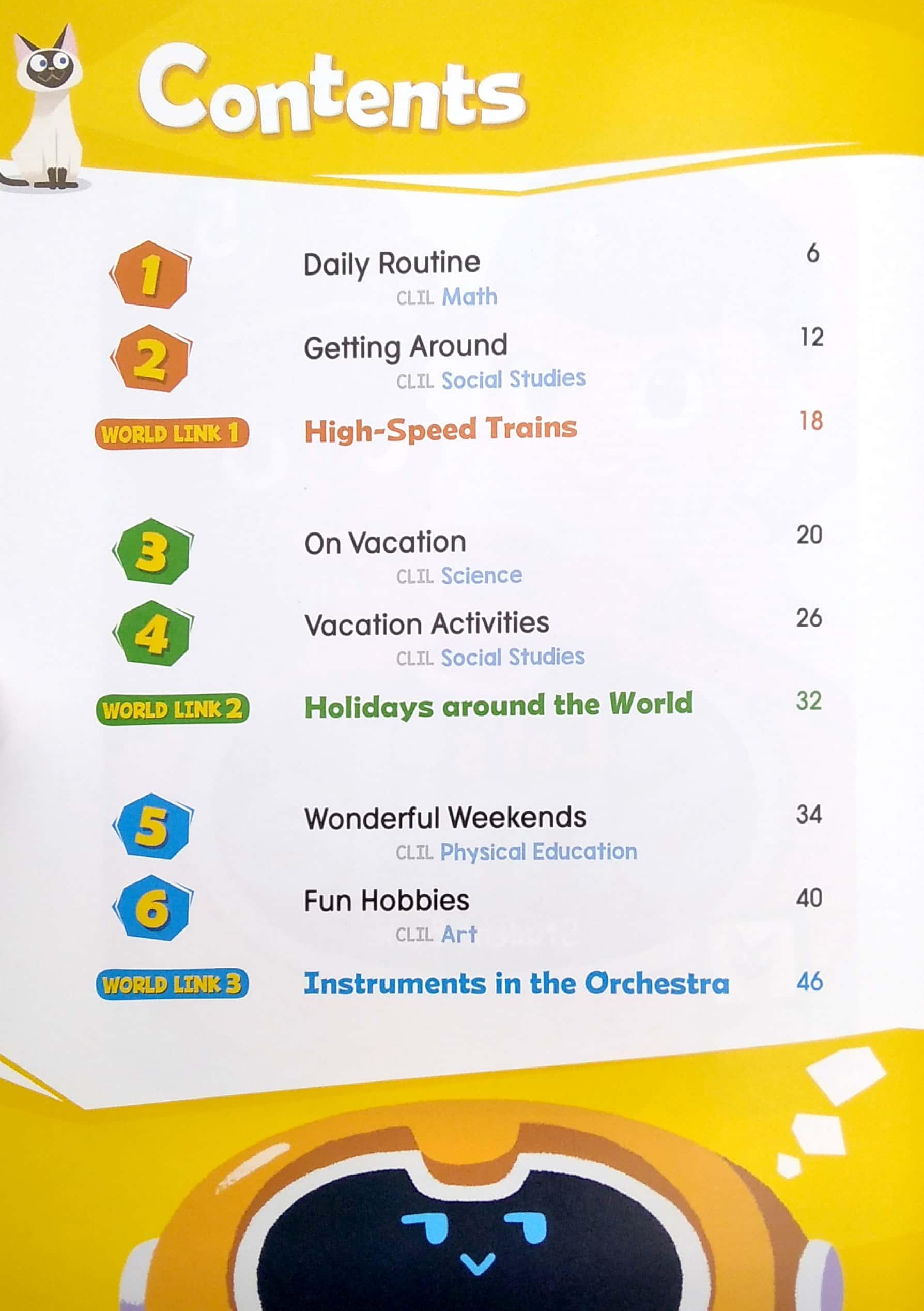 Contents

1 Daily Routine 6
CLIL Math

2 Getting Around 12
CLIL Social Studies

WORLD LINK 1 High-Speed Trains 18

3 On Vacation 20
CLIL Science

4 Vacation Activities 26
CLIL Social Studies

WORLD LINK 2 Holidays around the World 32

5 Wonderful Weekends 34
CLIL Physical Education

6 Fun Hobbies 40
CLIL Art

WORLD LINK 3 Instruments in the Orchestra 46